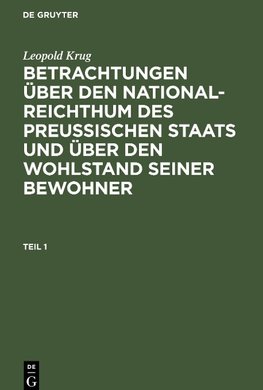 DE GRUYTER

Leopold Krug

BETRACHTUNGEN ÜBER DEN NATIONAL-REICHTHUM DES PREUSSISCHEN STAATS UND ÜBER DEN WOHLSTAND SEINER BEWOHNER

TEIL 1

DE
G